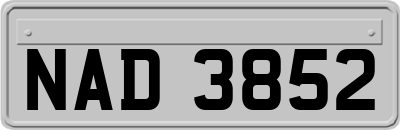 NAD 3852